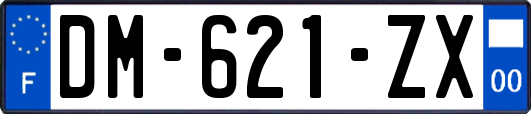 F
DM-621-ZX
00